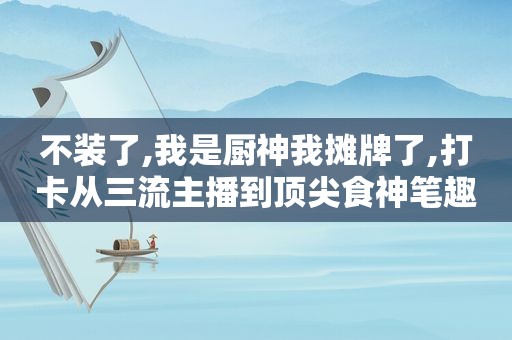 不装了,我是厨神我摊牌了,打卡从三流主播到顶尖食神笔趣